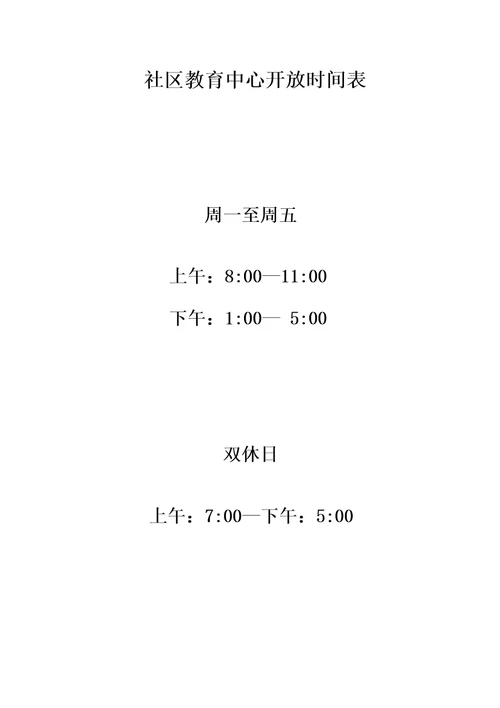 社区教育中心开放时间表

周一至周五

上午：8:00—11:00

下午：1:00— 5:00

双休日

上午：7:00—下午：5:00